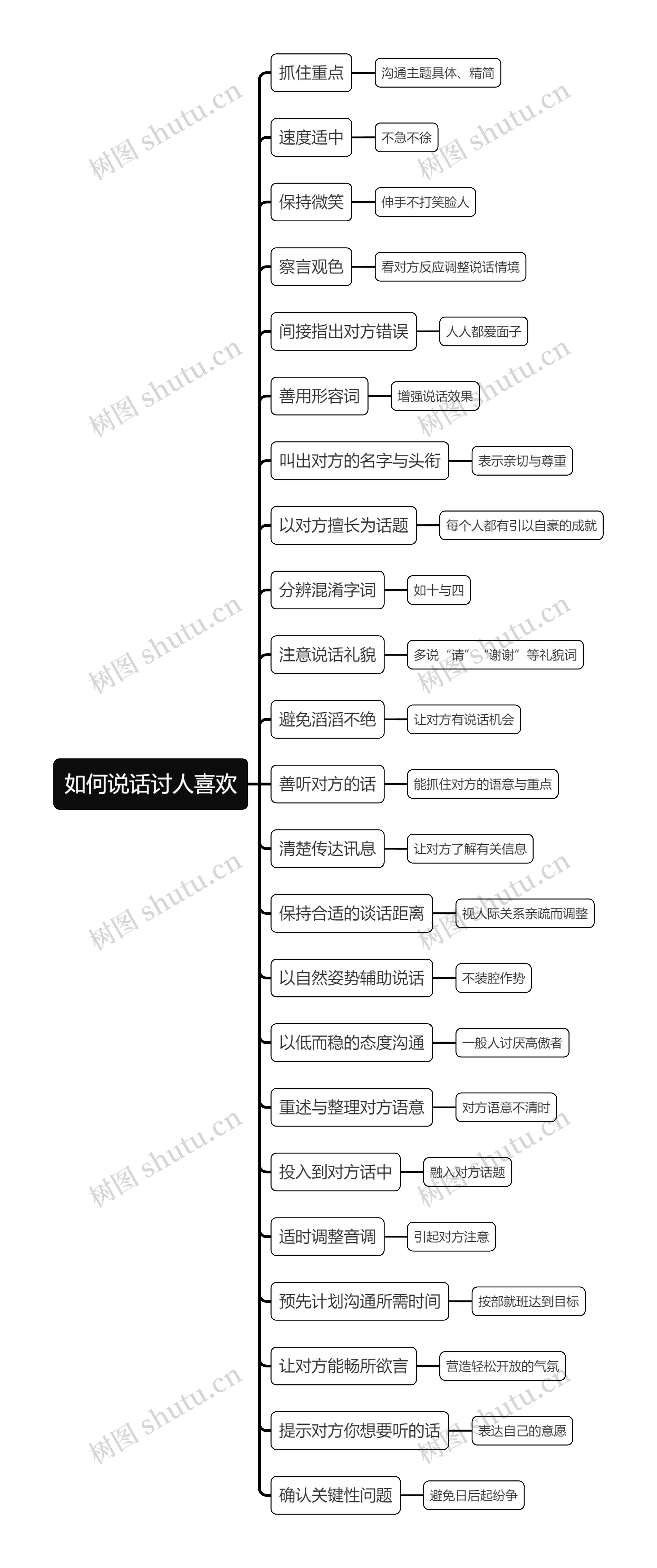 如何说话讨人喜欢

抓住重点
沟通主题具体、精简

速度适中
不急不徐

保持微笑
伸手不打笑脸人

察言观色
看对方反应调整说话情境

间接指出对方错误
人人都爱面子

善用形容词
增强说话效果

叫出对方的名字与头衔
表示亲切与尊重

以对方擅长为话题
每个人都有引以自豪的成就

分辨混淆字词
如十与四

注意说话礼貌
多说“请”、“谢谢”等礼貌词

避免滔滔不绝
让对方有说话机会

善听对方的话
能抓住对方的语意与重点

清楚传达讯息
让对方了解有关信息

保持合适的谈话距离
视人际关系亲疏而调整

以自然姿势辅助说话
不装腔作势

以低而稳的态度沟通
一般人讨厌高傲者

重述与整理对方语意
对方语意不清时

投入到对方话中
融入对方话题

适时调整音调
引起对方注意

预先计划沟通所需时间
按部就班达到目标

让对方能畅所欲言
营造轻松开放的气氛

提示对方你想要听的话
表达自己的意愿

确认关键性问题
避免日后起纷争

树图 shutu.cn